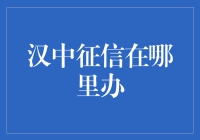 汉中征信在哪里办